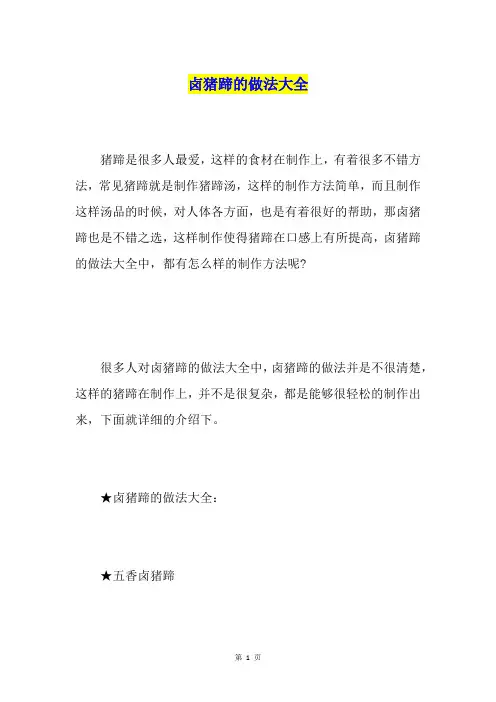 卤猪蹄的做法大全

猪蹄是很多人最爱，这样的食材在制作上，有着很多不错方法，常见猪蹄就是制作猪蹄汤，这样的制作方法简单，而且制作这样汤品的时候，对人体各方面，也是有着很好的帮助，那卤猪蹄也是不错之选，这样制作使得猪蹄在口感上有所提高，卤猪蹄的做法大全中，都有怎么样的制作方法呢?

很多人对卤猪蹄的做法大全中，卤猪蹄的做法并是不很清楚，这样的猪蹄在制作上，并不是很复杂，都是能够很轻松的制作出来，下面就详细的介绍下。

★卤猪蹄的做法大全：

★五香卤猪蹄

第 1 页